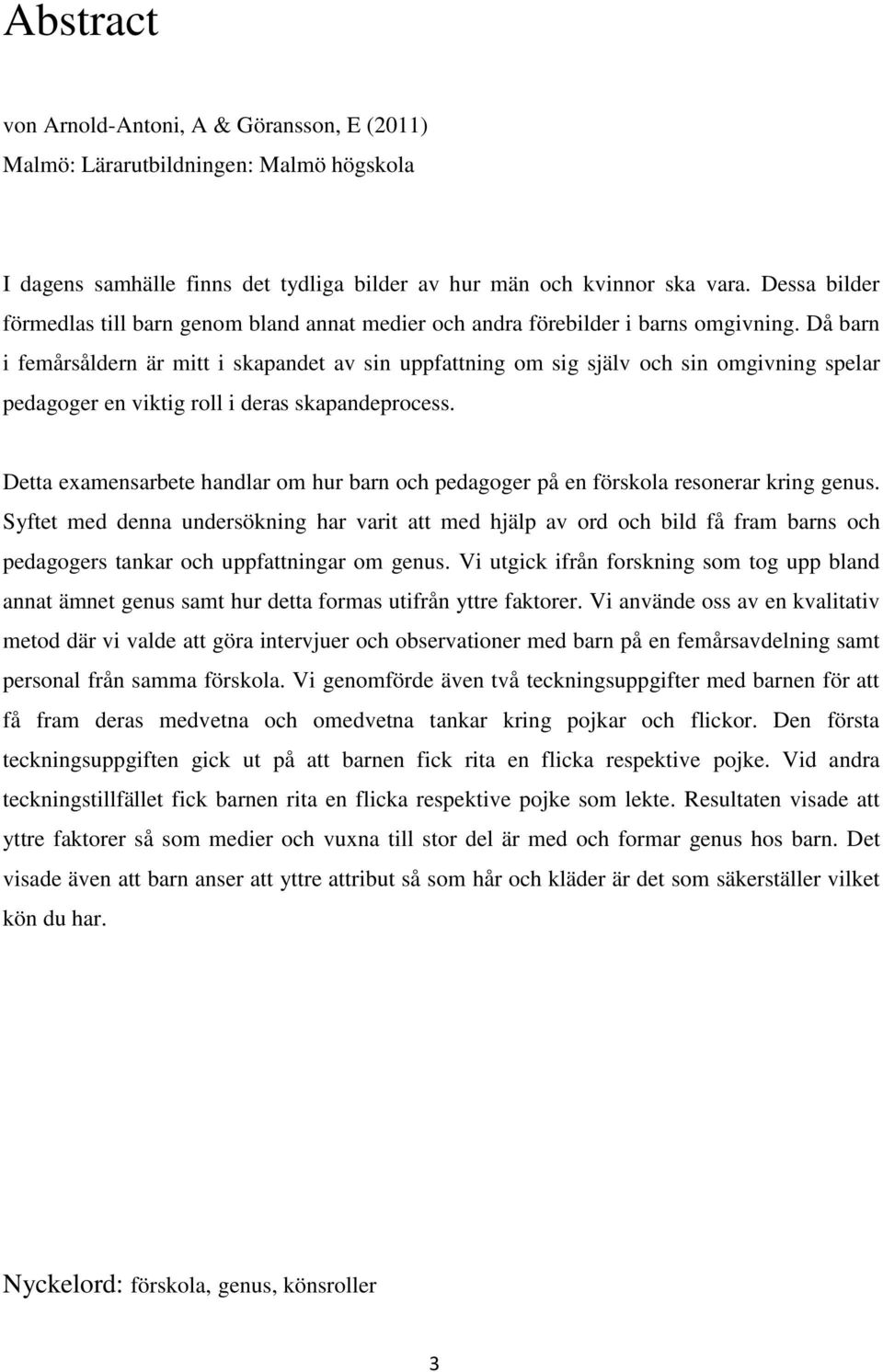 Abstract

von Arnold-Antoni, A & Göransson, E (2011)
Malmö: Lärarutbildningen: Malmö högskola

I dagens samhälle finns det tydliga bilder av hur män och kvinnor ska vara. Dessa bilder förmedlas till barn genom bland annat medier och andra förebilder i barns omgivning. Då barn i femårsåldern är mitt i skapandet av sin uppfattning om sig själv och sin omgivning spelar pedagoger en viktig roll i deras skapandeprocess.

Detta examensarbete handlar om hur barn och pedagoger på en förskola resonerar kring genus. Syftet med denna undersökning har varit att med hjälp av ord och bild få fram barns och pedagogers tankar och uppfattningar om genus. Vi utgick ifrån forskning som tog upp bland annat ämnet genus samt hur detta formas utifrån yttre faktorer. Vi använde oss av en kvalitativ metod där vi valde att göra intervjuer och observationer med barn på en femårsavdelning samt personal från samma förskola. Vi genomförde även två teckningsuppgifter med barnen för att få fram deras medvetna och omedvetna tankar kring pojkar och flickor. Den första teckningsuppgiften gick ut på att barnen fick rita en flicka respektive pojke. Vid andra teckningstillfället fick barnen rita en flicka respektive pojke som lekte. Resultaten visade att yttre faktorer så som medier och vuxna till stor del är med och formar genus hos barn. Det visade även att barn anser att yttre attribut så som hår och kläder är det som säkerställer vilket kön du har.

Nyckelord: förskola, genus, könsroller

3